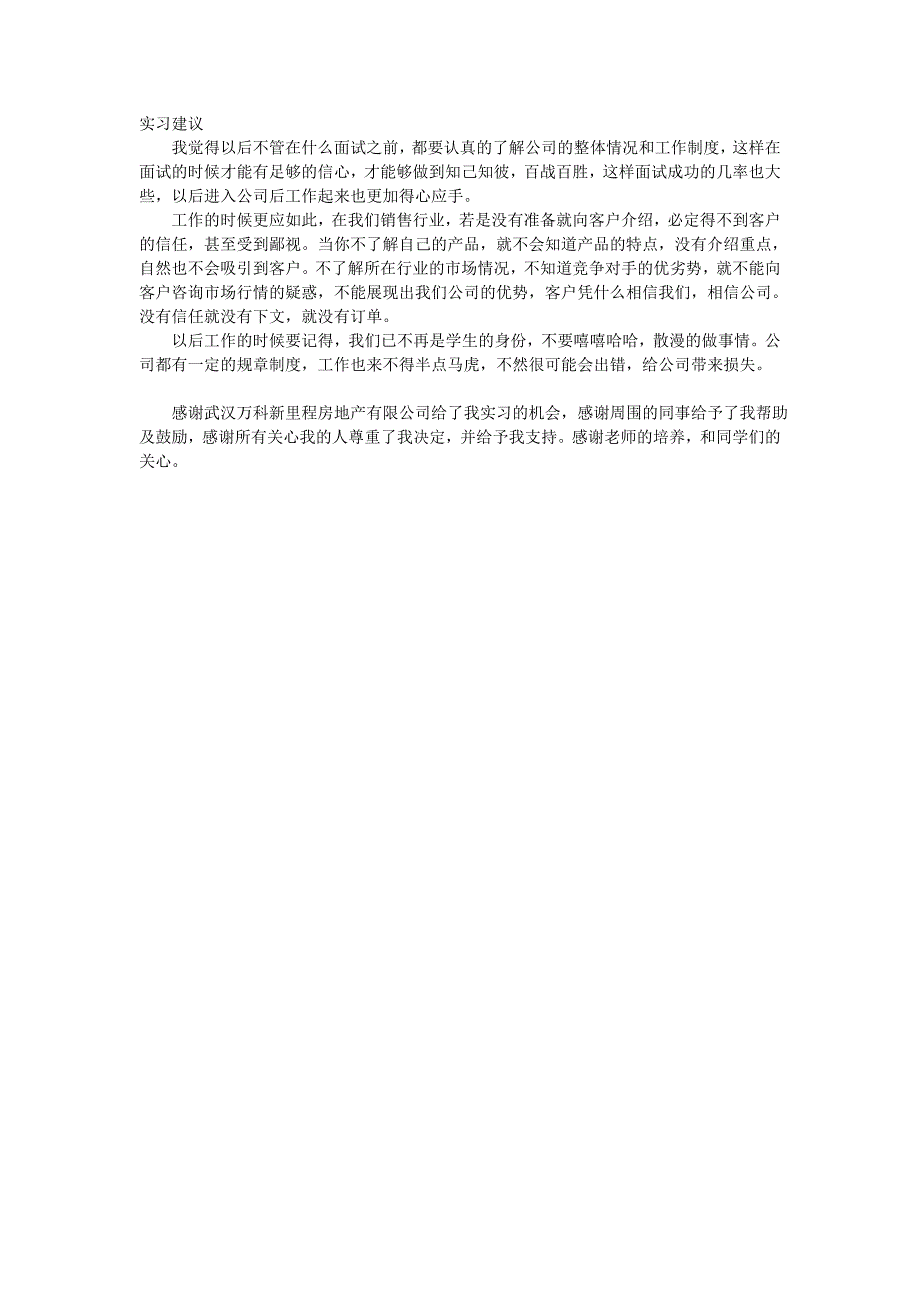 实习建议

我觉得以后不管在什么面试之前，都要认真的了解公司的整体情况和工作制度，这样在面试的时候才能有足够的信心，才能够做到知己知彼，百战百胜，这样面试成功的几率也大些，以后进入公司后工作起来也更加得心应手。

工作的时候更应如此，在我们销售行业，若是没有准备就向客户介绍，必定得不到客户的信任，甚至受到鄙视。当你不了解自己的产品，就不会知道产品的特点，没有介绍重点，自然也不会吸引到客户。不了解所在行业的市场情况，不知道竞争对手的优劣势，就不能向客户咨询市场行情的疑惑，不能展现出我们公司的优势，客户凭什么相信我们，相信公司。没有信任就没有下文，就没有订单。

以后工作的时候要记得，我们已不再是学生的身份，不要嘻嘻哈哈，散漫的做事情。公司都有一定的规章制度，工作也来不得半点马虎，不然很可能会出错，给公司带来损失。

感谢武汉万科新里程房地产有限公司给了我实习的机会，感谢周围的同事给予了我帮助及鼓励，感谢所有关心我的人尊重了我决定，并给予我支持。感谢老师的培养，和同学们的关心。